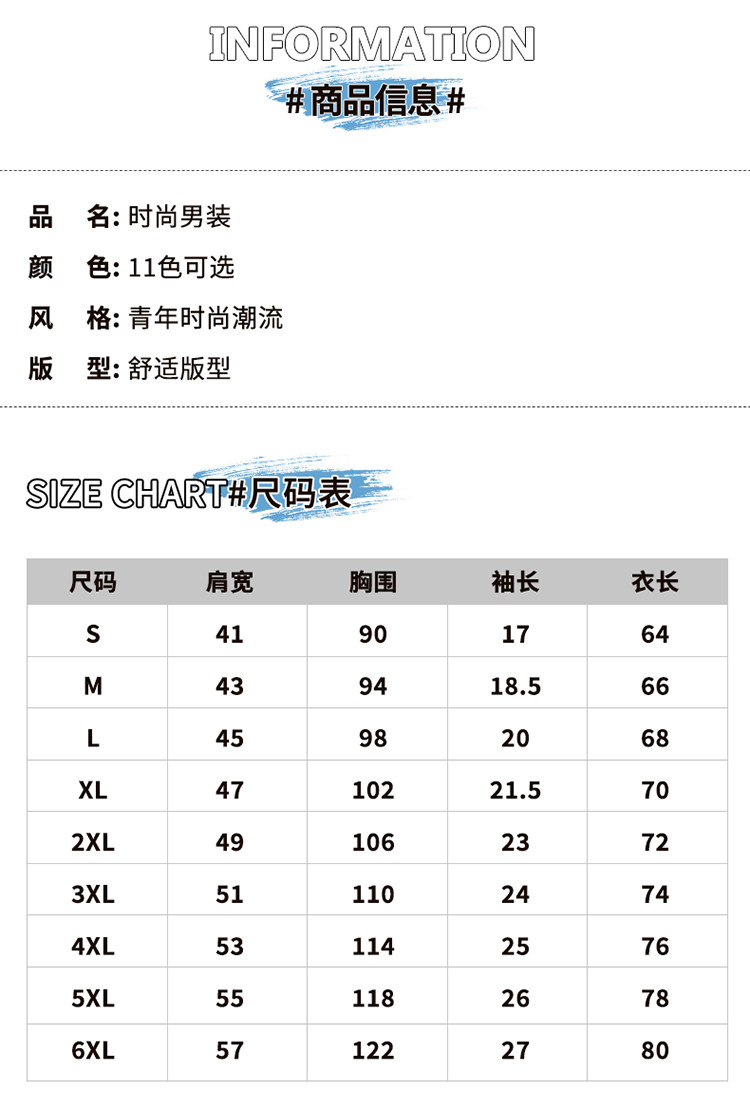 INFORMATION

#商品信息#

品 名:时尚男装
颜 色:11色可选
风 格:青年时尚潮流
版 型:舒适版型

SIZE CHART#尺码表

| 尺码 | 肩宽 | 胸围 | 袖长 | 衣长 |
|---|---|---|---|---|
| S | 41 | 90 | 17 | 64 |
| M | 43 | 94 | 18.5 | 66 |
| L | 45 | 98 | 20 | 68 |
| XL | 47 | 102 | 21.5 | 70 |
| 2XL | 49 | 106 | 23 | 72 |
| 3XL | 51 | 110 | 24 | 74 |
| 4XL | 53 | 114 | 25 | 76 |
| 5XL | 55 | 118 | 26 | 78 |
| 6XL | 57 | 122 | 27 | 80 |